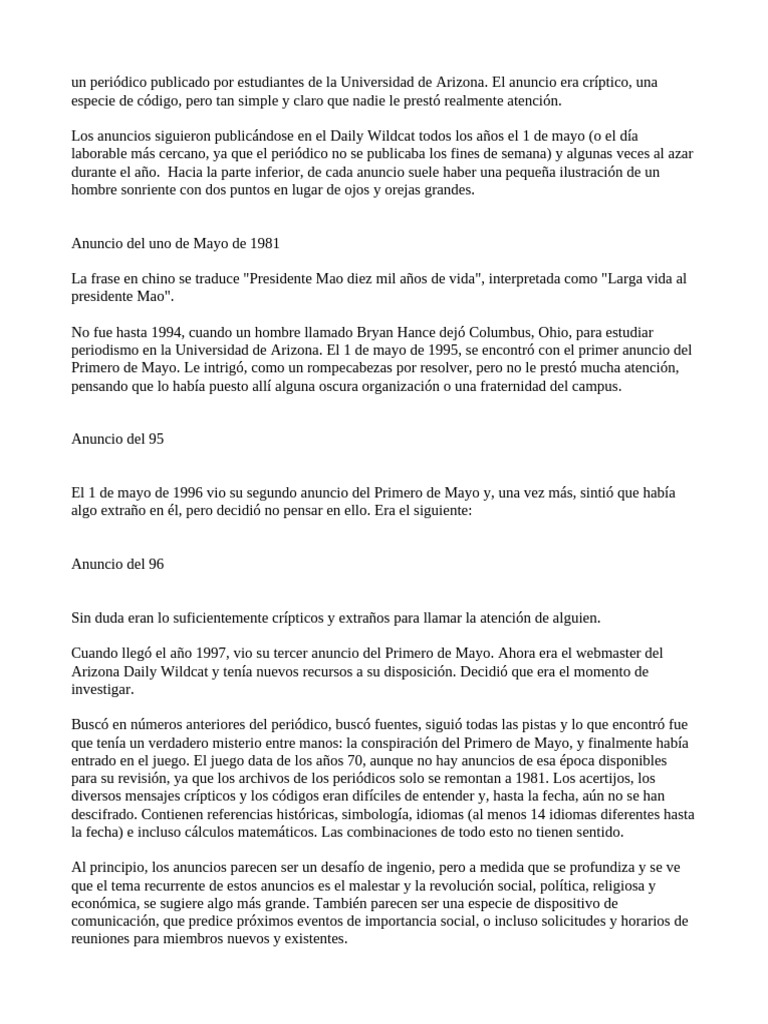 un periódico publicado por estudiantes de la Universidad de Arizona. El anuncio era críptico, una especie de código, pero tan simple y claro que nadie le prestó realmente atención.

Los anuncios siguieron publicándose en el Daily Wildcat todos los años el 1 de mayo (o el día laborable más cercano, ya que el periódico no se publicaba los fines de semana) y algunas veces al azar durante el año.  Hacia la parte inferior, de cada anuncio suele haber una pequeña ilustración de un hombre sonriente con dos puntos en lugar de ojos y orejas grandes.

Anuncio del uno de Mayo de 1981

La frase en chino se traduce "Presidente Mao diez mil años de vida", interpretada como "Larga vida al presidente Mao".

No fue hasta 1994, cuando un hombre llamado Bryan Hance dejó Columbus, Ohio, para estudiar periodismo en la Universidad de Arizona. El 1 de mayo de 1995, se encontró con el primer anuncio del Primero de Mayo. Le intrigó, como un rompecabezas por resolver, pero no le prestó mucha atención, pensando que lo había puesto allí alguna oscura organización o una fraternidad del campus.

Anuncio del 95

El 1 de mayo de 1996 vio su segundo anuncio del Primero de Mayo y, una vez más, sintió que había algo extraño en él, pero decidió no pensar en ello. Era el siguiente:

Anuncio del 96

Sin duda eran lo suficientemente crípticos y extraños para llamar la atención de alguien.

Cuando llegó el año 1997, vio su tercer anuncio del Primero de Mayo. Ahora era el webmaster del Arizona Daily Wildcat y tenía nuevos recursos a su disposición. Decidió que era el momento de investigar.

Buscó en números anteriores del periódico, buscó fuentes, siguió todas las pistas y lo que encontró fue que tenía un verdadero misterio entre manos: la conspiración del Primero de Mayo, y finalmente había entrado en el juego. El juego data de los años 70, aunque no hay anuncios de esa época disponibles para su revisión, ya que los archivos de los periódicos solo se remontan a 1981. Los acertijos, los diversos mensajes crípticos y los códigos eran difíciles de entender y, hasta la fecha, aún no se han descifrado. Contienen referencias históricas, simbología, idiomas (al menos 14 idiomas diferentes hasta la fecha) e incluso cálculos matemáticos. Las combinaciones de todo esto no tienen sentido.

Al principio, los anuncios parecen ser un desafío de ingenio, pero a medida que se profundiza y se ve que el tema recurrente de estos anuncios es el malestar y la revolución social, política, religiosa y económica, se sugiere algo más grande. También parecen ser una especie de dispositivo de comunicación, que predice próximos eventos de importancia social, o incluso solicitudes y horarios de reuniones para miembros nuevos y existentes.